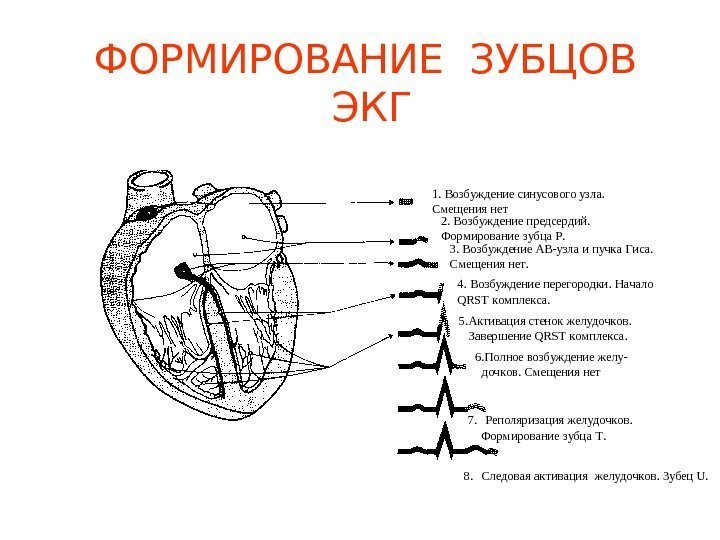 ФОРМИРОВАНИЕ ЗУБЦОВ ЭКГ

1. Возбуждение синусового узла. Смещения нет

2. Возбуждение предсердий. Формирование зубца P.

3. Возбуждение АВ-узла и пучка Гиса. Смещения нет.

4. Возбуждение перегородки. Начало QRST комплекса.

5.Активация стенок желудочков. Завершение QRST комплекса.

6.Полное возбуждение желудочков. Смещения нет

7. Реполяризация желудочков. Формирование зубца T.

8. Следовая активация желудочков. Зубец U.